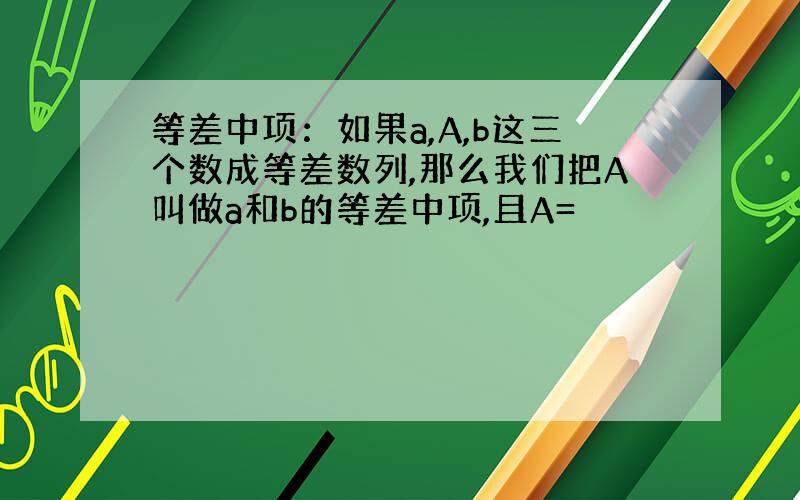 等差中项：如果a,A,b这三个数成等差数列,那么我们把A叫做a和b的等差中项,且A=